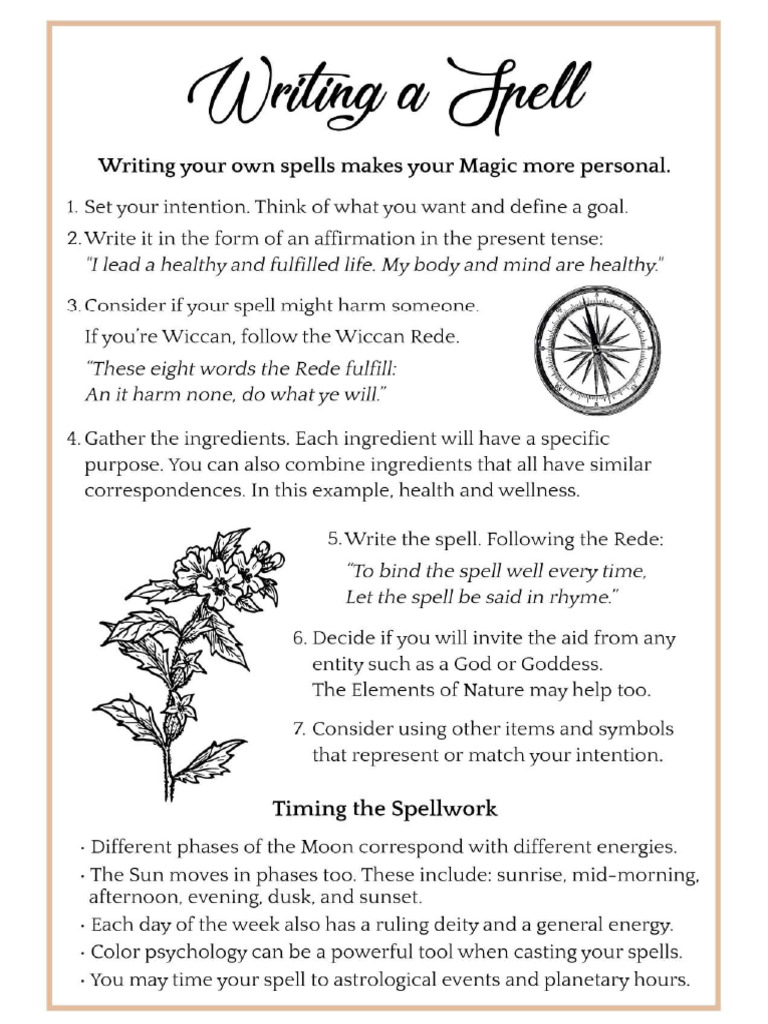 Writing a Spell

Writing your own spells makes your Magic more personal.

1. Set your intention. Think of what you want and define a goal.

2. Write it in the form of an affirmation in the present tense: "I lead a healthy and fulfilled life. My body and mind are healthy."

3. Consider if your spell might harm someone.

If you're Wiccan, follow the Wiccan Rede.

"These eight words the Rede fulfill:
An it harm none, do what ye will."

4. Gather the ingredients. Each ingredient will have a specific purpose. You can also combine ingredients that all have similar correspondences. In this example, health and wellness.

5. Write the spell. Following the Rede:

"To bind the spell well every time,
Let the spell be said in rhyme."

6. Decide if you will invite the aid from any entity such as a God or Goddess. The Elements of Nature may help too.

7. Consider using other items and symbols that represent or match your intention.

Timing the Spellwork

• Different phases of the Moon correspond with different energies.
• The Sun moves in phases too. These include: sunrise, mid-morning, afternoon, evening, dusk, and sunset.
• Each day of the week also has a ruling deity and a general energy.
• Color psychology can be a powerful tool when casting your spells.
• You may time your spell to astrological events and planetary hours.